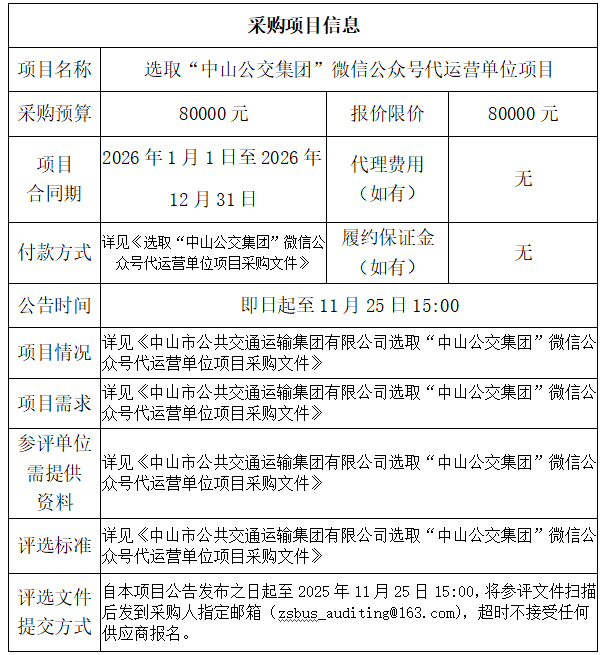 | 采购项目信息 | | | |
|---|---|---|---|
| 项目名称 | 选取“中山公交集团”微信公众号代运营单位项目 | | |
| 采购预算 | 80000 元 | 报价限价 | 80000 元 |
| 项目合同期 | 2026 年 1 月 1 日至 2026 年 12 月 31 日 | 代理费用（如有） | 无 |
| 付款方式 | 详见《选取“中山公交集团”微信公众号代运营单位项目采购文件》 | 履约保证金（如有） | 无 |
| 公告时间 | 即日起至 11 月 25 日 15:00 | | |
| 项目情况 | 详见《中山市公共交通运输集团有限公司选取“中山公交集团”微信公众号代运营单位项目采购文件》 | | |
| 项目需求 | 详见《中山市公共交通运输集团有限公司选取“中山公交集团”微信公众号代运营单位项目采购文件》 | | |
| 参评单位需提供资料 | 详见《中山市公共交通运输集团有限公司选取“中山公交集团”微信公众号代运营单位项目采购文件》 | | |
| 评选标准 | 详见《中山市公共交通运输集团有限公司选取“中山公交集团”微信公众号代运营单位项目采购文件》 | | |
| 评选文件提交方式 | 自本项目公告发布之日起至 2025 年 11 月 25 日 15:00，将参评文件扫描后发到采购人指定邮箱（zsbus_auditing@163.com），超时不接受任何供应商报名。 | | |